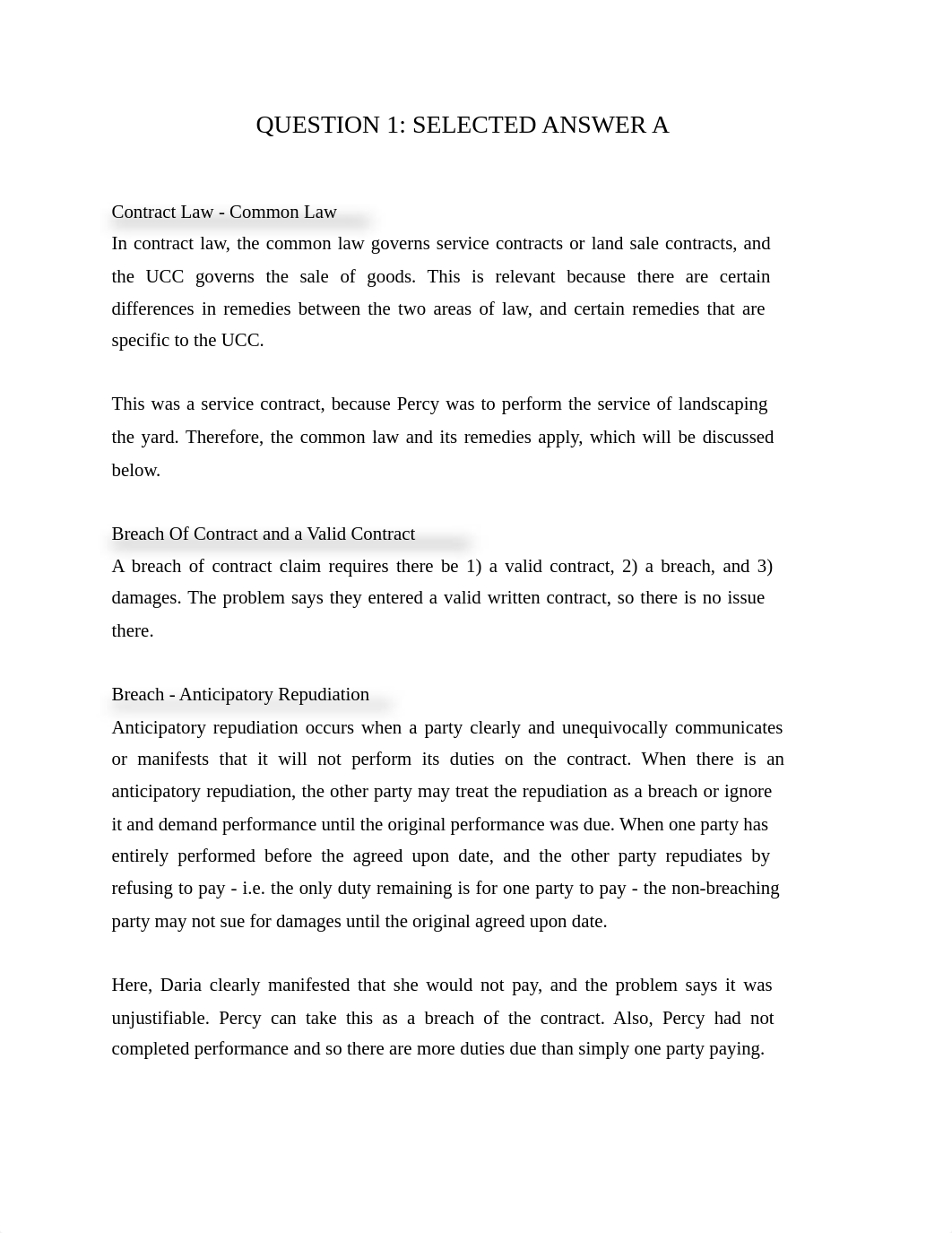 QUESTION 1: SELECTED ANSWER A

Contract Law - Common Law
In contract law, the common law governs service contracts or land sale contracts, and the UCC governs the sale of goods. This is relevant because there are certain differences in remedies between the two areas of law, and certain remedies that are specific to the UCC.

This was a service contract, because Percy was to perform the service of landscaping the yard. Therefore, the common law and its remedies apply, which will be discussed below.

Breach Of Contract and a Valid Contract
A breach of contract claim requires there be 1) a valid contract, 2) a breach, and 3) damages. The problem says they entered a valid written contract, so there is no issue there.

Breach - Anticipatory Repudiation
Anticipatory repudiation occurs when a party clearly and unequivocally communicates or manifests that it will not perform its duties on the contract. When there is an anticipatory repudiation, the other party may treat the repudiation as a breach or ignore it and demand performance until the original performance was due. When one party has entirely performed before the agreed upon date, and the other party repudiates by refusing to pay - i.e. the only duty remaining is for one party to pay - the non-breaching party may not sue for damages until the original agreed upon date.

Here, Daria clearly manifested that she would not pay, and the problem says it was unjustifiable. Percy can take this as a breach of the contract. Also, Percy had not completed performance and so there are more duties due than simply one party paying.